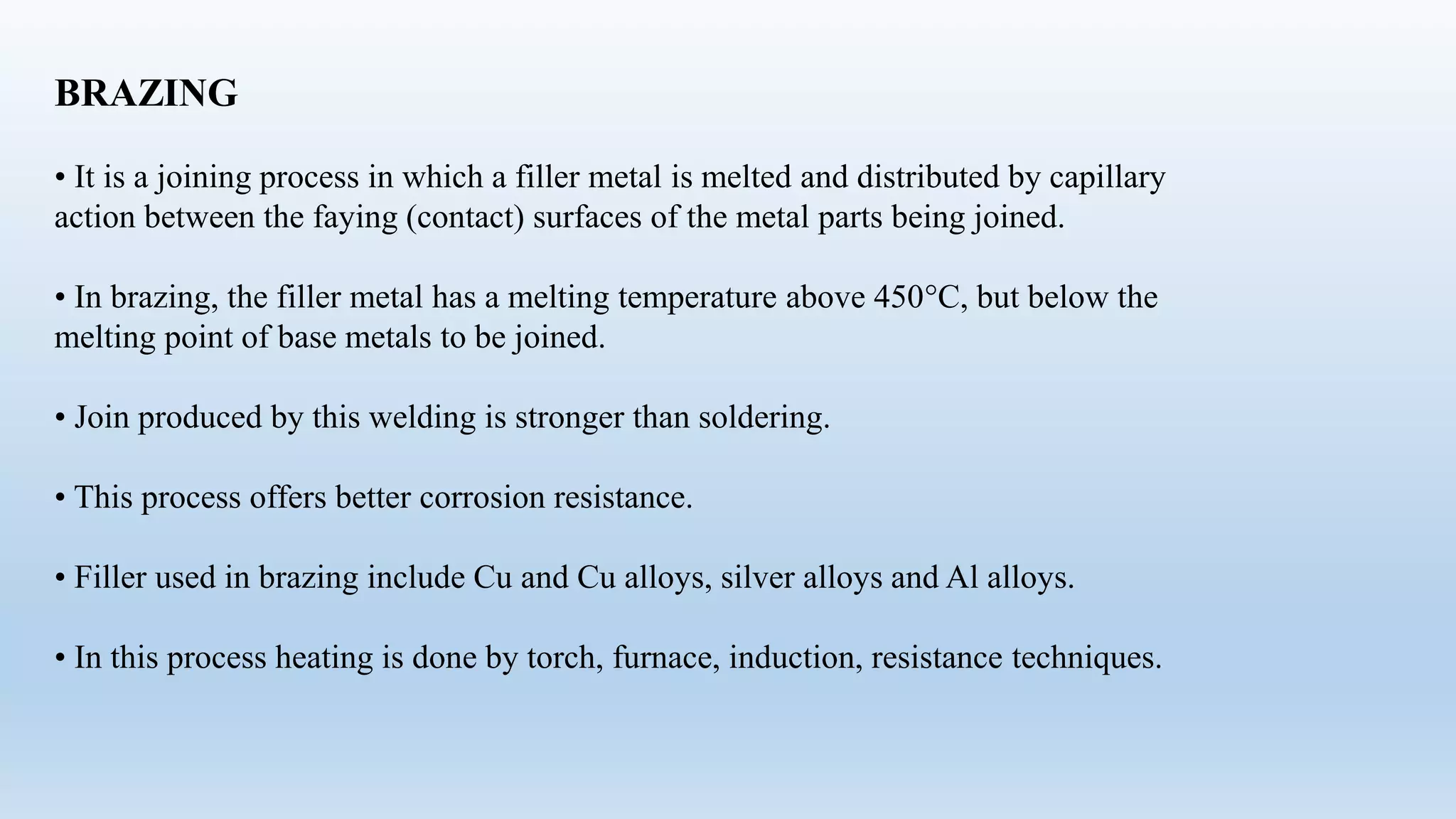 BRAZING

• It is a joining process in which a filler metal is melted and distributed by capillary action between the faying (contact) surfaces of the metal parts being joined.

• In brazing, the filler metal has a melting temperature above 450°C, but below the melting point of base metals to be joined.

• Join produced by this welding is stronger than soldering.

• This process offers better corrosion resistance.

• Filler used in brazing include Cu and Cu alloys, silver alloys and Al alloys.

• In this process heating is done by torch, furnace, induction, resistance techniques.